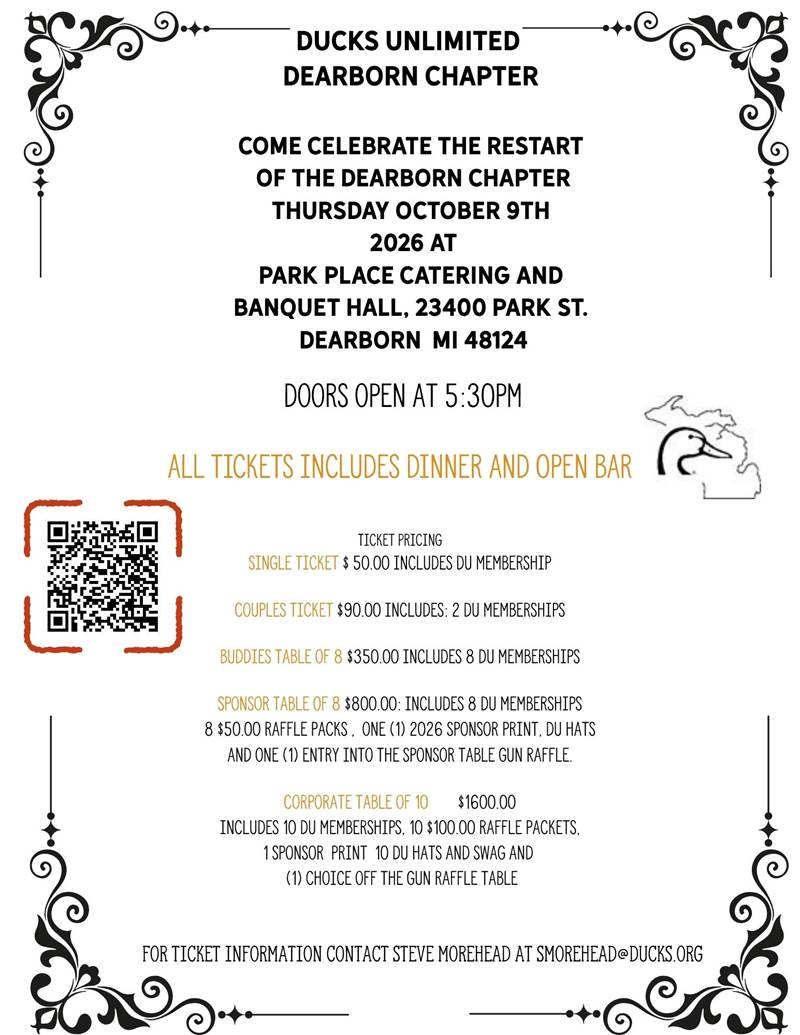 DUCKS UNLIMITED
DEARBORN CHAPTER

COME CELEBRATE THE RESTART OF THE DEARBORN CHAPTER THURSDAY OCTOBER 9TH 2026 AT PARK PLACE CATERING AND BANQUET HALL, 23400 PARK ST. DEARBORN MI 48124

DOORS OPEN AT 5:30PM

ALL TICKETS INCLUDES DINNER AND OPEN BAR

TICKET PRICING
SINGLE TICKET $ 50.00 INCLUDES DU MEMBERSHIP

COUPLES TICKET $90.00 INCLUDES: 2 DU MEMBERSHIPS

BUDDIES TABLE OF 8 $350.00 INCLUDES 8 DU MEMBERSHIPS

SPONSOR TABLE OF 8 $800.00: INCLUDES 8 DU MEMBERSHIPS 8 $50.00 RAFFLE PACKS , ONE (1) 2026 SPONSOR PRINT, DU HATS AND ONE (1) ENTRY INTO THE SPONSOR TABLE GUN RAFFLE.

CORPORATE TABLE OF 10 $1600.00
INCLUDES 10 DU MEMBERSHIPS, 10 $100.00 RAFFLE PACKETS, 1 SPONSOR PRINT 10 DU HATS AND SWAG AND (1) CHOICE OFF THE GUN RAFFLE TABLE

FOR TICKET INFORMATION CONTACT STEVE MOREHEAD AT SMOREHEAD@DUCKS.ORG